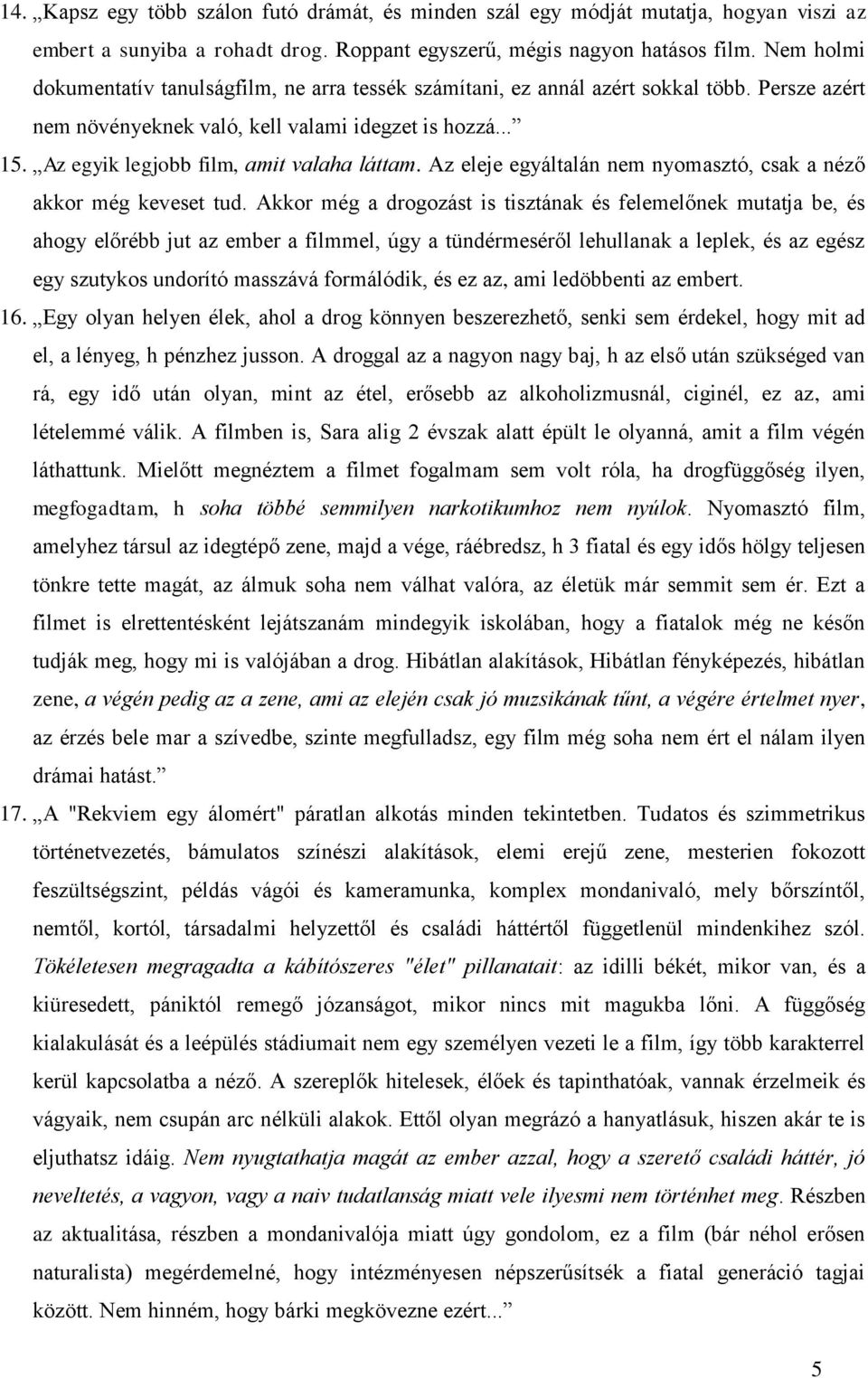 14. „Kapsz egy több szálon futó drámát, és minden szál egy módját mutatja, hogyan viszi az embert a sunyiba a rohadt drog. Roppant egyszerű, mégis nagyon hatásos film. Nem holmi dokumentatív tanulságfilm, ne arra tessék számítani, ez annál azért sokkal több. Persze azért nem növényeknek való, kell valami idegzet is hozzá...”

15. „Az egyik legjobb film, amit valaha láttam. Az eleje egyáltalán nem nyomasztó, csak a néző akkor még keveset tud. Akkor még a drogozást is tisztának és felemelőnek mutatja be, és ahogy előrébb jut az ember a filmmel, úgy a tündérmeséről lehullanak a leplek, és az egész egy szutykos undorító masszává formálódik, és ez az, ami ledöbbenti az embert.

16. „Egy olyan helyen élek, ahol a drog könnyen beszerezhető, senki sem érdekel, hogy mit ad el, a lényeg, h pénzhez jusson. A droggal az a nagyon nagy baj, h az első után szükséged van rá, egy idő után olyan, mint az étel, erősebb az alkoholizmusnál, ciginél, ez az, ami lételemmé válik. A filmben is, Sara alig 2 évszak alatt épült le olyanná, amit a film végén láthattunk. Mielőtt megnéztem a filmet fogalmam sem volt róla, ha drogfüggőség ilyen, megfogadtam, h soha többé semmilyen narkotikumhoz nem nyúlok. Nyomasztó film, amelyhez társul az idegtépő zene, majd a vége, ráébredsz, h 3 fiatal és egy idős hölgy teljesen tönkre tette magát, az álmuk soha nem válhat valóra, az életük már semmit sem ér. Ezt a filmet is elrettentésként lejátszanám mindegyik iskolában, hogy a fiatalok még ne későn tudják meg, hogy mi is valójában a drog. Hibátlan alakítások, Hibátlan fényképezés, hibátlan zene, a végén pedig az a zene, ami az elején csak jó muzsikának tűnt, a végére értelmet nyer, az érzés bele mar a szívedbe, szinte megfulladsz, egy film még soha nem ért el nálam ilyen drámai hatást.”

17. „A "Rekviem egy álomért" páratlan alkotás minden tekintetben. Tudatos és szimmetrikus történetvezetés, bámulatos színészi alakítások, elemi erejű zene, mesterien fokozott feszültségszint, példás vágói és kameramunka, komplex mondanivaló, mely bőrszíntől, nemtől, kortól, társadalmi helyzettől és családi háttértől függetlenül mindenkihez szól. Tökéletesen megragadta a kábítószeres "élet" pillanatait: az idilli békét, mikor van, és a kiüresedett, pániktól remegő józanságot, mikor nincs mit magukba lőni. A függőség kialakulását és a leépülés stádiumait nem egy személyen vezeti le a film, így több karakterrel kerül kapcsolatba a néző. A szereplők hitelesek, élőek és tapinthatóak, vannak érzelmeik és vágyaik, nem csupán arc nélküli alakok. Ettől olyan megrázó a hanyatlásuk, hiszen akár te is eljuthatsz idáig. Nem nyugtathatja magát az ember azzal, hogy a szerető családi háttér, jó neveltetés, a vagyon, vagy a naiv tudatlanság miatt vele ilyesmi nem történhet meg. Részben az aktualitása, részben a mondanivalója miatt úgy gondolom, ez a film (bár néhol erősen naturalista) megérdemelné, hogy intézményesen népszerűsítsék a fiatal generáció tagjai között. Nem hinném, hogy bárki megkövezne ezért...”

5